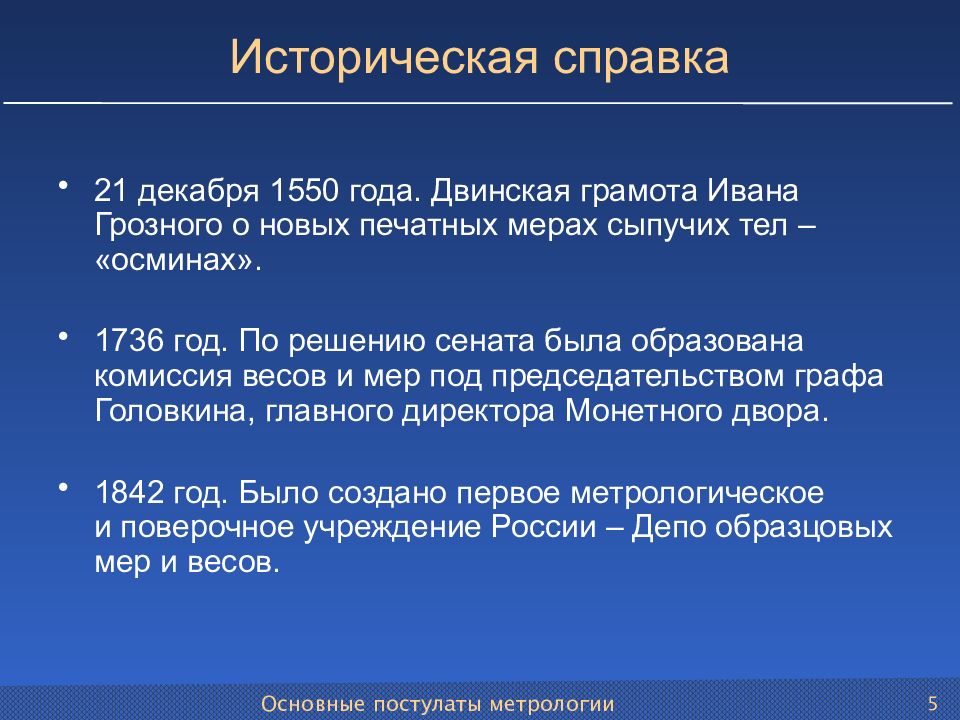 Историческая справка

• 21 декабря 1550 года. Двинская грамота Ивана Грозного о новых печатных мерах сыпучих тел – «осминах».

• 1736 год. По решению сената была образована комиссия весов и мер под председательством графа Головкина, главного директора Монетного двора.

• 1842 год. Было создано первое метрологическое и поверочное учреждение России – Депо образцовых мер и весов.

Основные постулаты метрологии

5